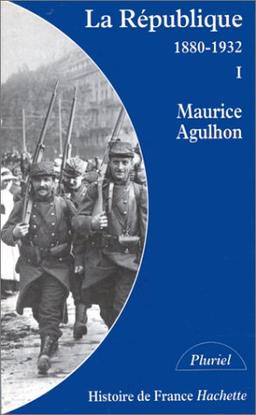 La République
1880-1932
I

Maurice
Agulhon

Pluriel

Histoire de France Hachette